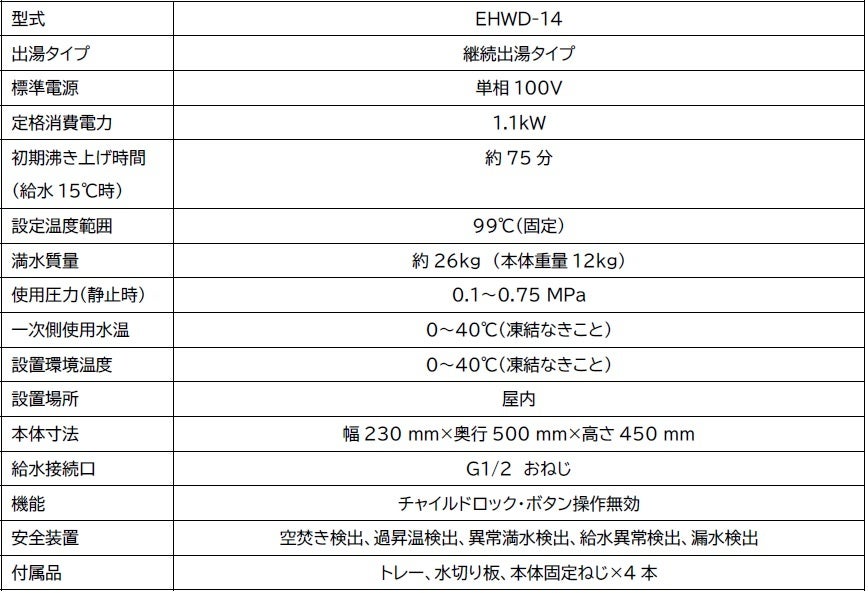 | 型式 | EHWD-14 |
|---|---|
| 出湯タイプ | 継続出湯タイプ |
| 標準電源 | 単相100V |
| 定格消費電力 | 1.1kW |
| 初期沸き上げ時間（給水15℃時） | 約75分 |
| 設定温度範囲 | 99℃(固定) |
| 満水質量 | 約26kg（本体重量12kg） |
| 使用圧力(静止時) | 0.1～0.75 MPa |
| 一次側使用水温 | 0～40℃(凍結なきこと) |
| 設置環境温度 | 0～40℃(凍結なきこと) |
| 設置場所 | 屋内 |
| 本体寸法 | 幅230 mm×奥行500 mm×高さ450 mm |
| 給水接続口 | G1/2 おねじ |
| 機能 | チャイルドロック・ボタン操作無効 |
| 安全装置 | 空焚き検出、過昇温検出、異常満水検出、給水異常検出、漏水検出 |
| 付属品 | トレー、水切り板、本体固定ねじ×4本 |